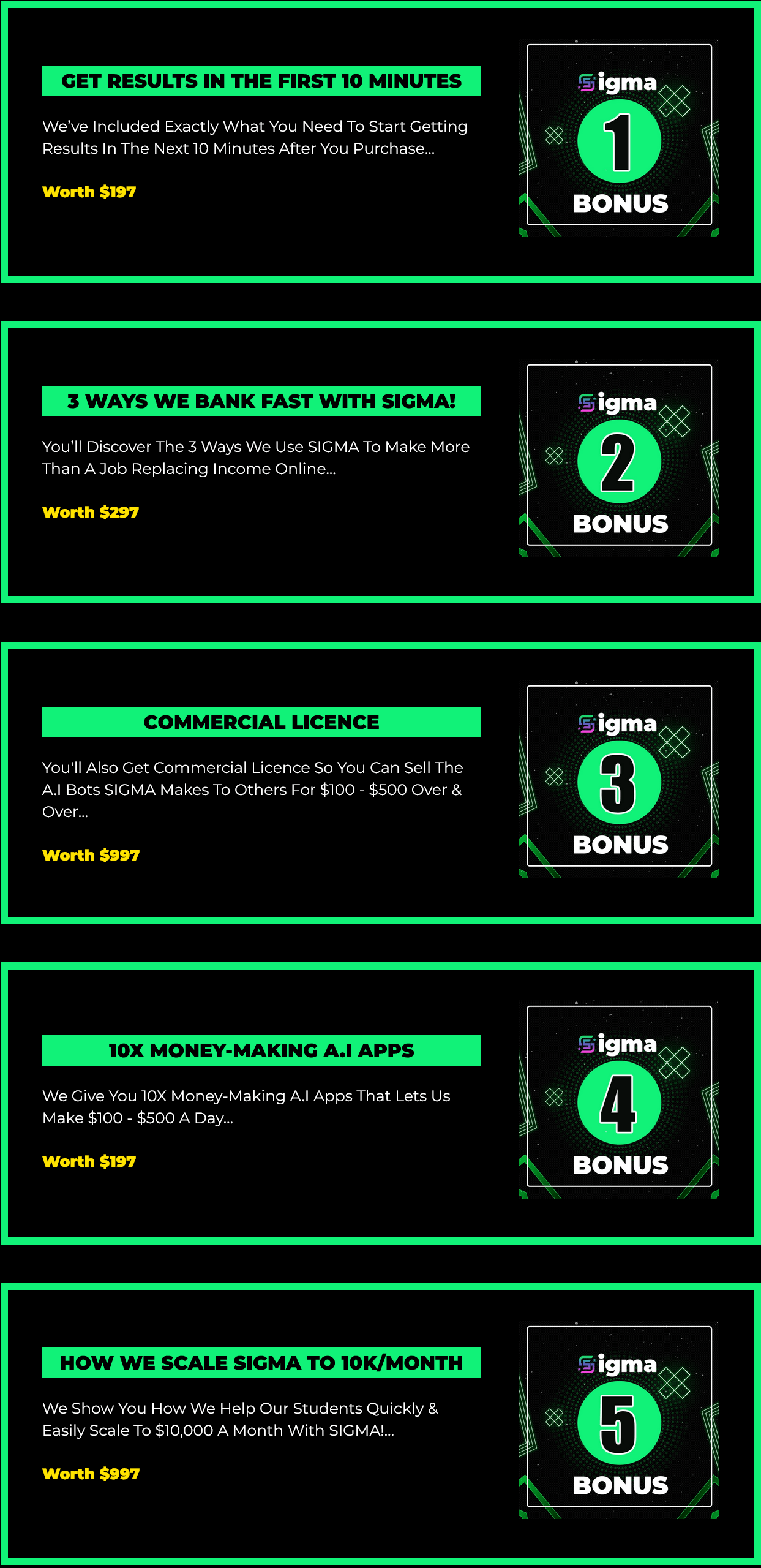 GET RESULTS IN THE FIRST 10 MINUTES

We've Included Exactly What You Need To Start Getting Results In The Next 10 Minutes After You Purchase...

Worth $197

Sigma
1
BONUS

3 WAYS WE BANK FAST WITH SIGMA!

You'll Discover The 3 Ways We Use SIGMA To Make More Than A Job Replacing Income Online...

Worth $297

Sigma
2
BONUS

COMMERCIAL LICENCE

You'll Also Get Commercial Licence So You Can Sell The A.I Bots SIGMA Makes To Others For $100 - $500 Over & Over...

Worth $997

Sigma
3
BONUS

10X MONEY-MAKING A.I APPS

We Give You 10X Money-Making A.I Apps That Lets Us Make $100 - $500 A Day...

Worth $197

Sigma
4
BONUS

HOW WE SCALE SIGMA TO 10K/MONTH

We Show You How We Help Our Students Quickly & Easily Scale To $10,000 A Month With SIGMA!...

Worth $997

Sigma
5
BONUS